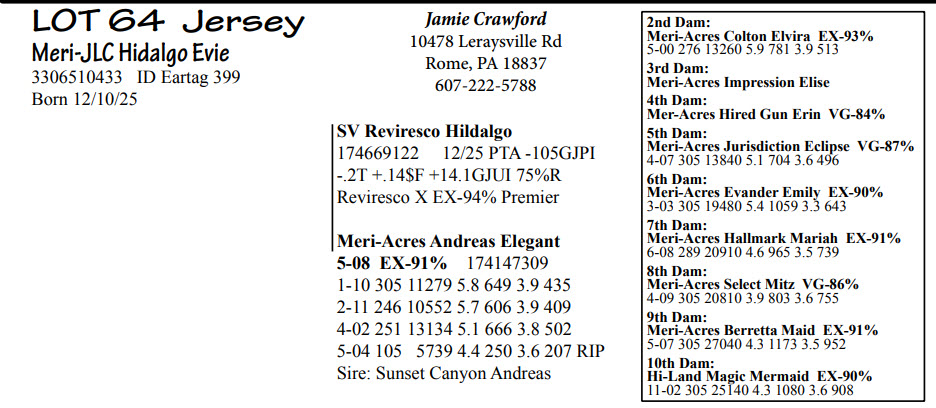 LOT 64 Jersey
Meri-JLC Hidalgo Evie
3306510433 ID Eartag 399
Born 12/10/25

Jamie Crawford
10478 Leraysville Rd
Rome, PA 18837
607-222-5788

SV Reviresco Hildalgo
174669122 12/25 PTA -105GJPI
-.2T +.14$F +14.1GJUI 75%R
Reviresco X EX-94% Premier

Meri-Acres Andreas Elegant
5-08 EX-91% 174147309
1-10 305 11279 5.8 649 3.9 435
2-11 246 10552 5.7 606 3.9 409
4-02 251 13134 5.1 666 3.8 502
5-04 105 5739 4.4 250 3.6 207 RIP
Sire: Sunset Canyon Andreas

2nd Dam:
Meri-Acres Colton Elvira EX-93%
5-00 276 13260 5.9 781 3.9 513
3rd Dam:
Meri-Acres Impression Elise
4th Dam:
Mer-Acres Hired Gun Erin VG-84%
5th Dam:
Meri-Acres Jurisdiction Eclipse VG-87%
4-07 305 13840 5.1 704 3.6 496
6th Dam:
Meri-Acres Evander Emily EX-90%
3-03 305 19480 5.4 1059 3.3 643
7th Dam:
Meri-Acres Hallmark Mariah EX-91%
6-08 289 20910 4.6 965 3.5 739
8th Dam:
Meri-Acres Select Mitz VG-86%
4-09 305 20810 3.9 803 3.6 755
9th Dam:
Meri-Acres Berretta Maid EX-91%
5-07 305 27040 4.3 1173 3.5 952
10th Dam:
Hi-Land Magic Mermaid EX-90%
11-02 305 25140 4.3 1080 3.6 908